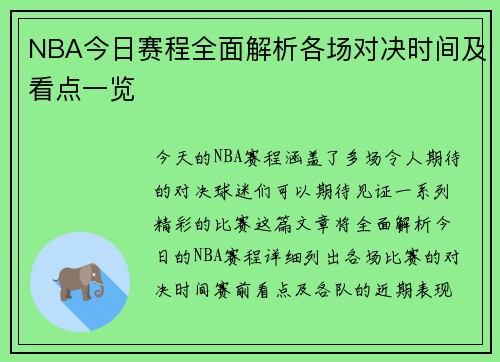 NBA今日赛程全面解析各场对决时间及看点一览

今天的NBA赛程涵盖了多场令人期待的对决球迷们可以期待见证一系列精彩的比赛这篇文章将全面解析今日的NBA赛程详细列出各场比赛的对决时间赛前看点及各队的近期表现